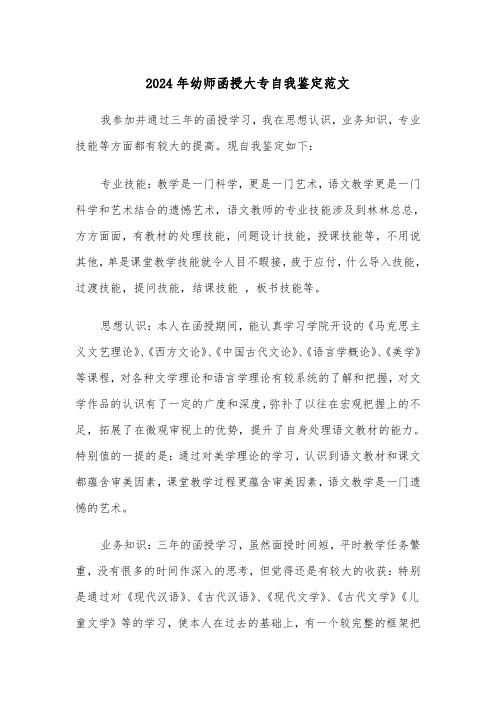 2024年幼师函授大专自我鉴定范文

我参加并通过三年的函授学习，我在思想认识，业务知识，专业技能等方面都有较大的提高。现自我鉴定如下：

专业技能：教学是一门科学，更是一门艺术，语文教学更是一门科学和艺术结合的遗憾艺术，语文教师的专业技能涉及到林林总总，方方面面，有教材的处理技能，问题设计技能，授课技能等，不用说其他，单是课堂教学技能就令人目不暇接，疲于应付，什么导入技能，过渡技能，提问技能，结课技能 ，板书技能等。

思想认识：本人在函授期间，能认真学习学院开设的《马克思主义文艺理论》、《西方文论》、《中国古代文论》、《语言学概论》、《美学》等课程，对各种文学理论和语言学理论有较系统的了解和把握，对文学作品的认识有了一定的广度和深度，弥补了以往在宏观把握上的不足，拓展了在微观审视上的优势，提升了自身处理语文教材的能力。特别值的一提的是：通过对美学理论的学习，认识到语文教材和课文都蕴含审美因素，课堂教学过程更蕴含审美因素，语文教学是一门遗憾的艺术。

业务知识：三年的函授学习，虽然面授时间短，平时教学任务繁重，没有很多的时间作深入的思考，但觉得还是有较大的收获：特别是通过对《现代汉语》、《古代汉语》、《现代文学》、《古代文学》《儿童文学》等的学习，使本人在过去的基础上，有一个较完整的框架把